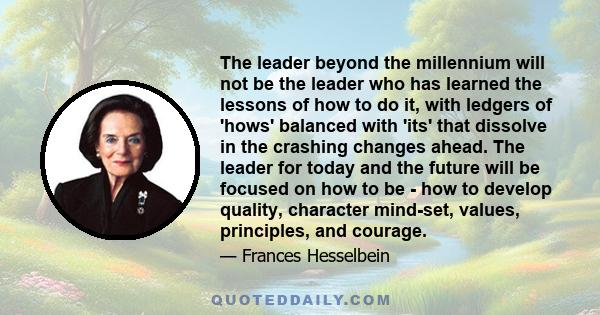 The leader beyond the millennium will not be the leader who has learned the lessons of how to do it, with ledgers of 'hows' balanced with 'its' that dissolve in the crashing changes ahead. The leader for today and the future will be focused on how to be - how to develop quality, character mind-set, values, principles, and courage.

— Frances Hesselbein

QUOTEDDAILY.COM